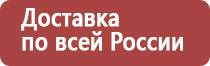 Доставка
по всей России